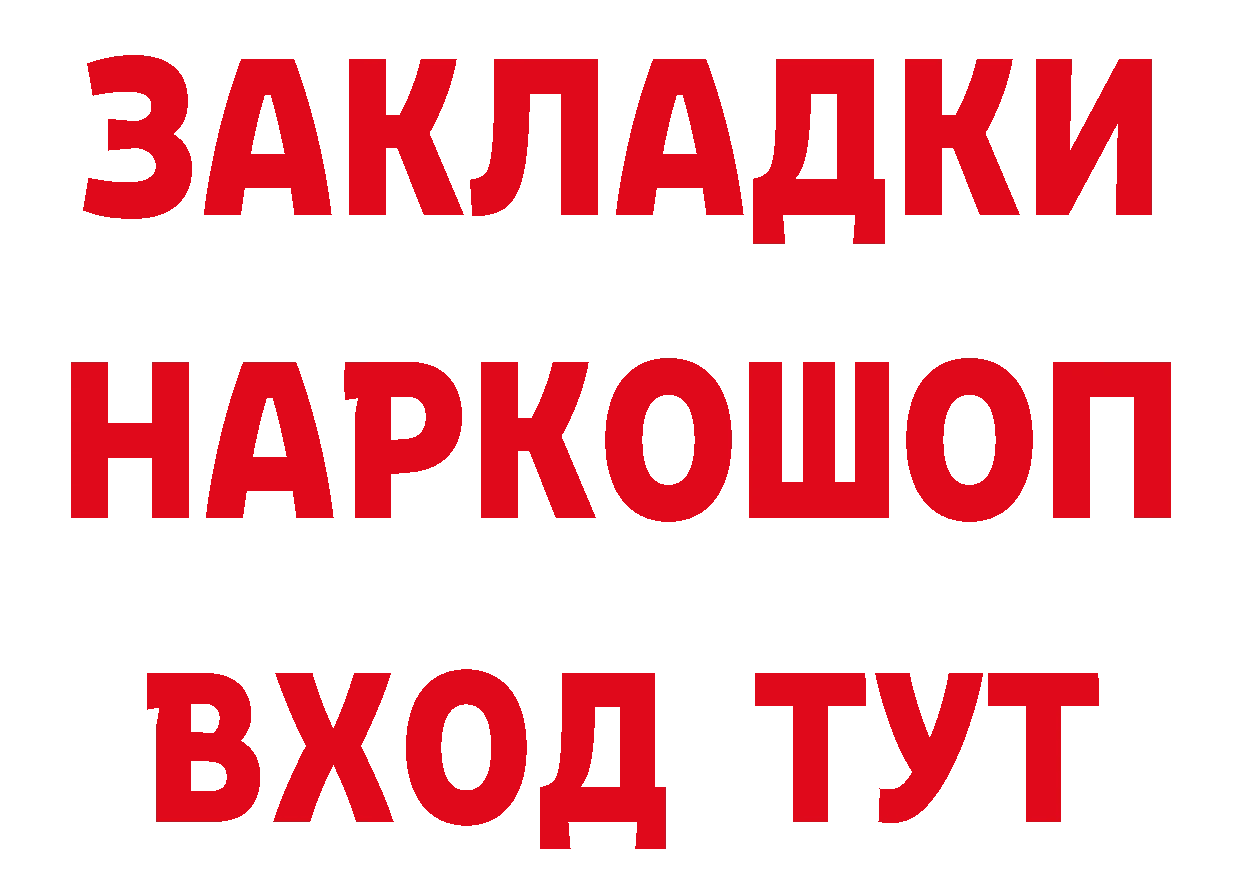 ЗАКЛАДКИ НАРКОШОП ВХОД ТУТ